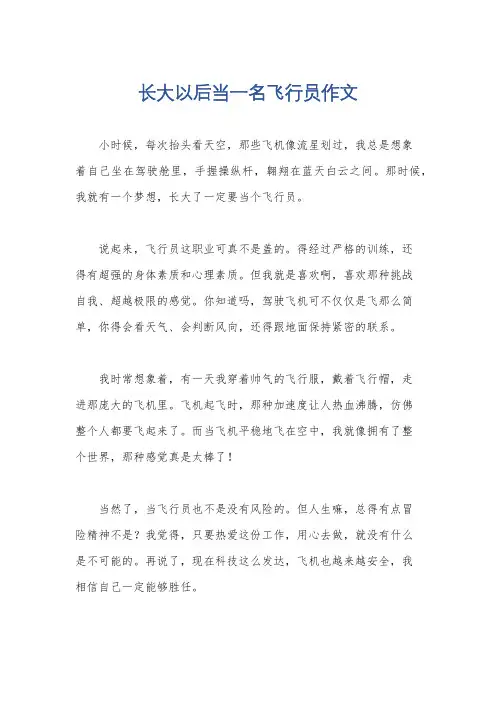 长大以后当一名飞行员作文

小时候，每次抬头看天空，那些飞机像流星划过，我总是想象着自己坐在驾驶舱里，手握操纵杆，翱翔在蓝天白云之间。那时候，我就有一个梦想，长大了一定要当个飞行员。

说起来，飞行员这职业可真不是盖的。得经过严格的训练，还得有超强的身体素质和心理素质。但我就是喜欢啊，喜欢那种挑战自我、超越极限的感觉。你知道吗，驾驶飞机可不仅仅是飞那么简单，你得会看天气、会判断风向，还得跟地面保持紧密的联系。

我时常想象着，有一天我穿着帅气的飞行服，戴着飞行帽，走进那庞大的飞机里。飞机起飞时，那种加速度让人热血沸腾，仿佛整个人都要飞起来了。而当飞机平稳地飞在空中，我就像拥有了整个世界，那种感觉真是太棒了！

当然了，当飞行员也不是没有风险的。但人生嘛，总得有点冒险精神不是？我觉得，只要热爱这份工作，用心去做，就没有什么是不可能的。再说了，现在科技这么发达，飞机也越来越安全，我相信自己一定能够胜任。